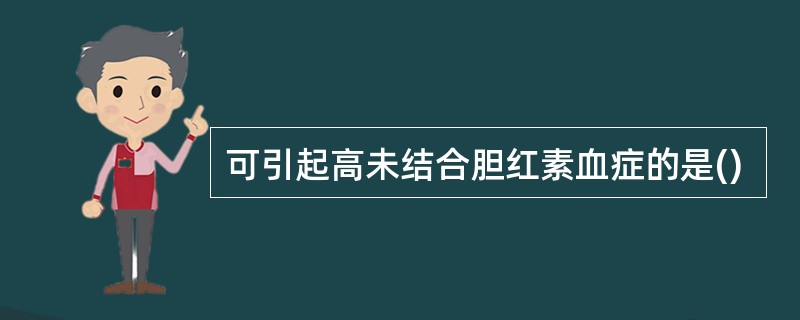 可引起高未结合胆红素血症的是()